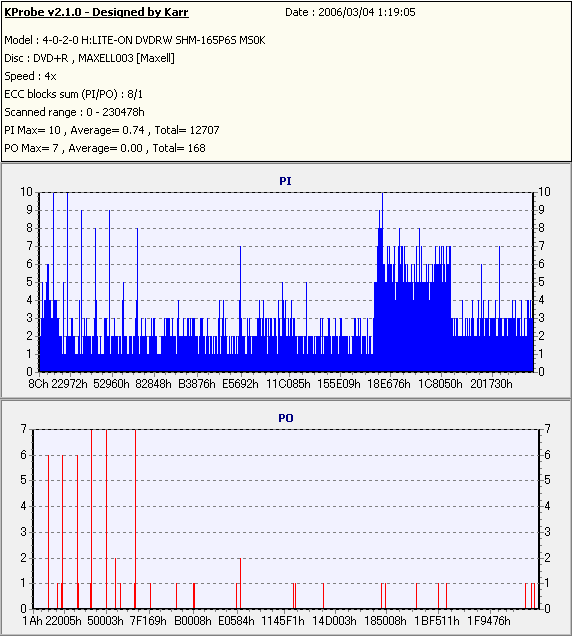 KProbe v2.1.0 - Designed by Karr

Date : 2006/03/04 1:19:05

Model : 4-0-2-0 H:LITE-ON DVDRW SHM-165P6S MS0K
Disc : DVD+R , MAXELL003 [Maxell]
Speed : 4x
ECC blocks sum (PI/PO) : 8/1
Scanned range : 0 - 230478h
PI Max= 10 , Average= 0.74 , Total= 12707
PO Max= 7 , Average= 0.00 , Total= 168

PI

10 9 8 7 6 5 4 3 2 1 0

10 9 8 7 6 5 4 3 2 1 0

8Ch 22972h 52960h 82848h B3876h E5692h 11C085h 155E09h 18E676h 1C8050h 201730h

PO

7 6 5 4 3 2 1 0

7 6 5 4 3 2 1 0

1Ah 22005h 50003h 7F169h B0008h E0584h 1145F1h 14D003h 185008h 1BF511h 1F9476h